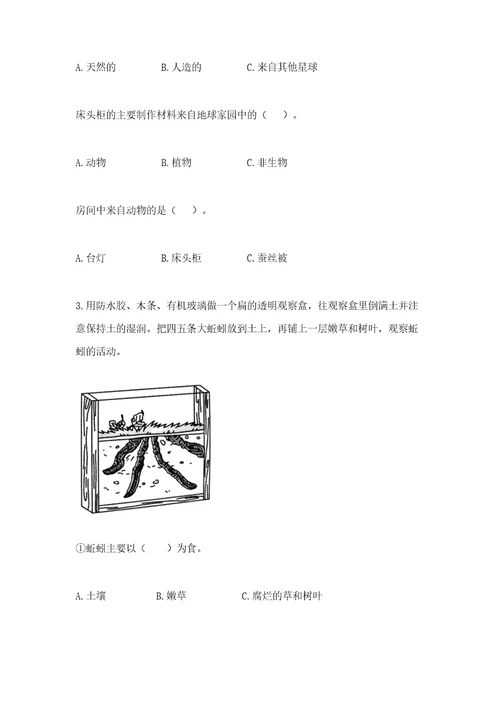 A. 天然的　　　　B. 人造的　　　　C. 来自其他星球

床头柜的主要制作材料来自地球家园中的（　　）。

A. 动物　　　　B. 植物　　　　C. 非生物

房间中来自动物的是（　　）。

A. 台灯　　　　B. 床头柜　　　　C. 蚕丝被

3. 用防水胶、木条、有机玻璃做一个扁的透明观察盒，往观察盒里倒满土并注意保持土的湿润。把四五条大蚯蚓放到土上，再铺上一层嫩草和树叶，观察蚯蚓的活动。

①蚯蚓主要以（　　）为食。

A. 土壤　　　　B. 嫩草　　　　C. 腐烂的草和树叶